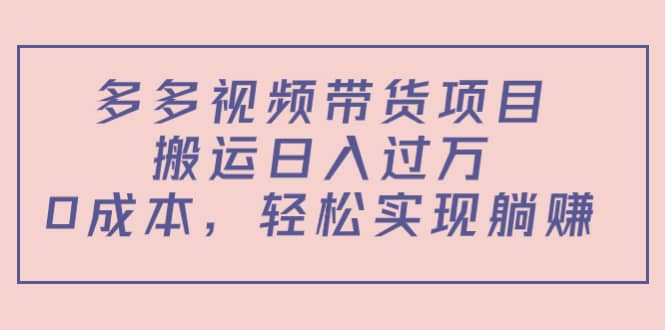 多多视频带货项目
搬运日入过万
0成本，轻松实现躺赚